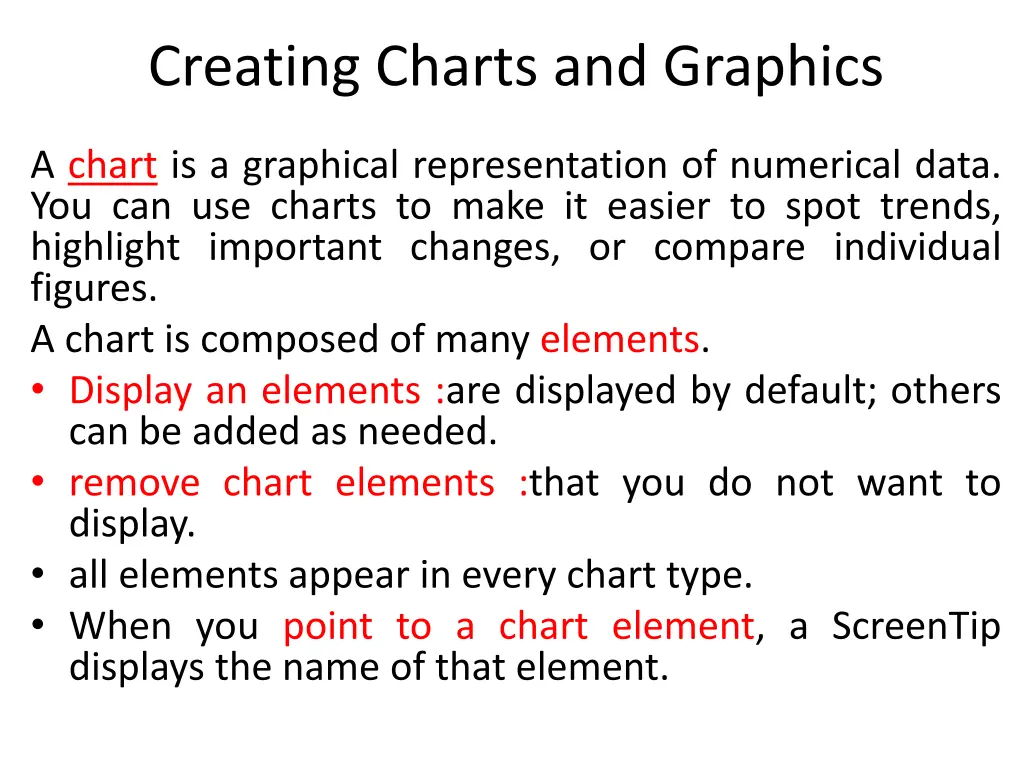 Creating Charts and Graphics

A chart is a graphical representation of numerical data. You can use charts to make it easier to spot trends, highlight important changes, or compare individual figures.

A chart is composed of many elements.

• Display an elements :are displayed by default; others can be added as needed.
• remove chart elements :that you do not want to display.
• all elements appear in every chart type.
• When you point to a chart element, a ScreenTip displays the name of that element.